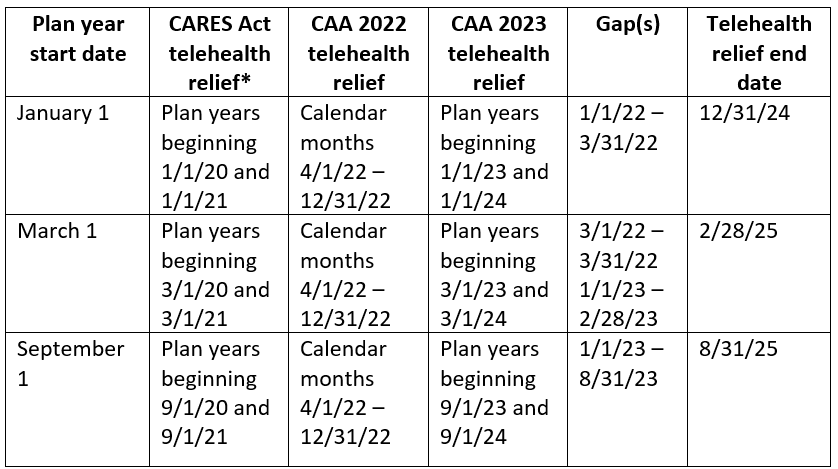 | Plan year start date | CARES Act telehealth relief* | CAA 2022 telehealth relief | CAA 2023 telehealth relief | Gap(s) | Telehealth relief end date |
|---|---|---|---|---|---|
| January 1 | Plan years beginning 1/1/20 and 1/1/21 | Calendar months 4/1/22 – 12/31/22 | Plan years beginning 1/1/23 and 1/1/24 | 1/1/22 – 3/31/22 | 12/31/24 |
| March 1 | Plan years beginning 3/1/20 and 3/1/21 | Calendar months 4/1/22 – 12/31/22 | Plan years beginning 3/1/23 and 3/1/24 | 3/1/22 – 3/31/22 1/1/23 – 2/28/23 | 2/28/25 |
| September 1 | Plan years beginning 9/1/20 and 9/1/21 | Calendar months 4/1/22 – 12/31/22 | Plan years beginning 9/1/23 and 9/1/24 | 1/1/23 – 8/31/23 | 8/31/25 |